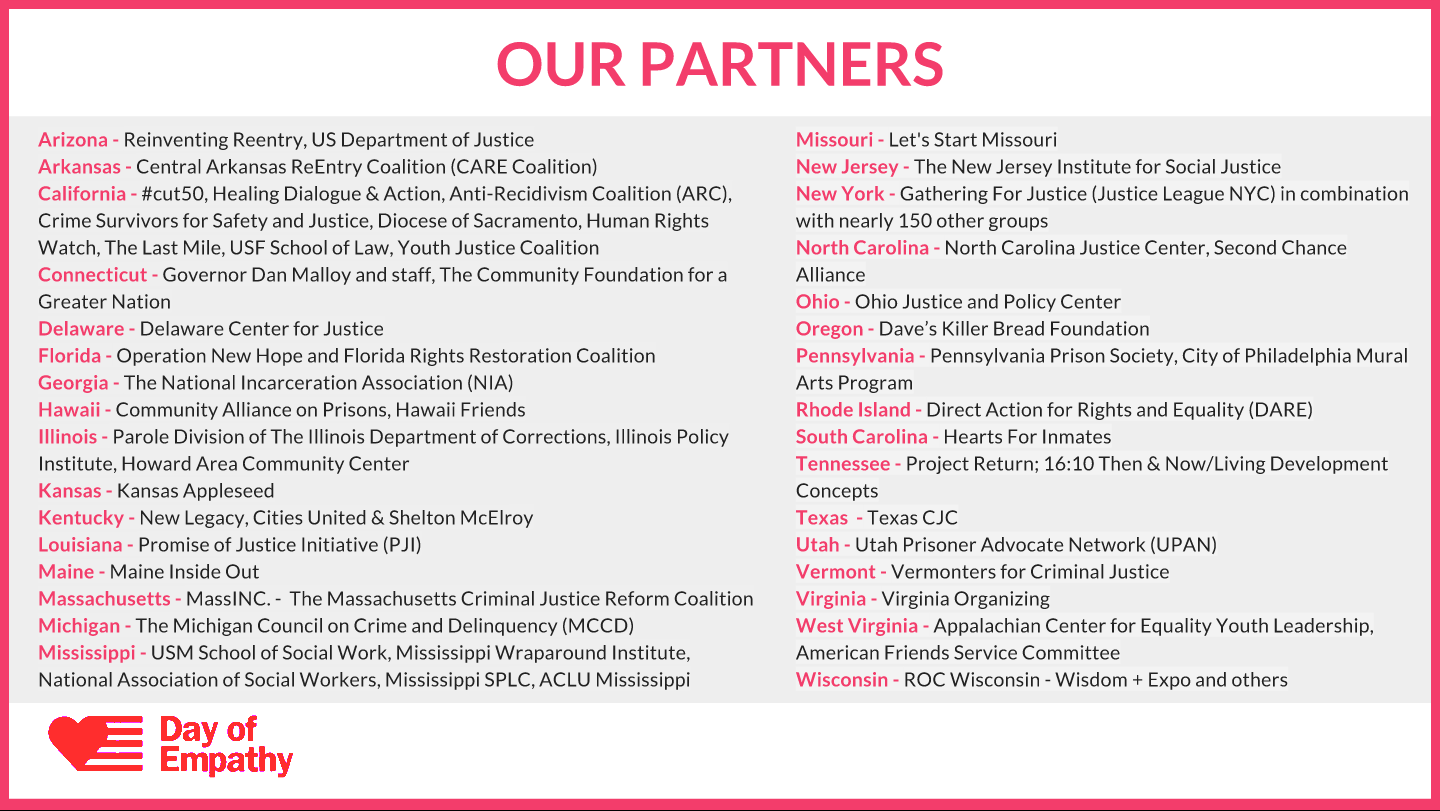 OUR PARTNERS

Arizona - Reinventing Reentry, US Department of Justice
Arkansas - Central Arkansas ReEntry Coalition (CARE Coalition)
California - #cut50, Healing Dialogue & Action, Anti-Recidivism Coalition (ARC), Crime Survivors for Safety and Justice, Diocese of Sacramento, Human Rights Watch, The Last Mile, USF School of Law, Youth Justice Coalition
Connecticut - Governor Dan Malloy and staff, The Community Foundation for a Greater Nation
Delaware - Delaware Center for Justice
Florida - Operation New Hope and Florida Rights Restoration Coalition
Georgia - The National Incarceration Association (NIA)
Hawaii - Community Alliance on Prisons, Hawaii Friends
Illinois - Parole Division of The Illinois Department of Corrections, Illinois Policy Institute, Howard Area Community Center
Kansas - Kansas Appleseed
Kentucky - New Legacy, Cities United & Shelton McElroy
Louisiana - Promise of Justice Initiative (PJI)
Maine - Maine Inside Out
Massachusetts - MassINC. - The Massachusetts Criminal Justice Reform Coalition
Michigan - The Michigan Council on Crime and Delinquency (MCCD)
Mississippi - USM School of Social Work, Mississippi Wraparound Institute, National Association of Social Workers, Mississippi SPLC, ACLU Mississippi

Missouri - Let's Start Missouri
New Jersey - The New Jersey Institute for Social Justice
New York - Gathering For Justice (Justice League NYC) in combination with nearly 150 other groups
North Carolina - North Carolina Justice Center, Second Chance Alliance
Ohio - Ohio Justice and Policy Center
Oregon - Dave's Killer Bread Foundation
Pennsylvania - Pennsylvania Prison Society, City of Philadelphia Mural Arts Program
Rhode Island - Direct Action for Rights and Equality (DARE)
South Carolina - Hearts For Inmates
Tennessee - Project Return; 16:10 Then & Now/Living Development Concepts
Texas - Texas CJC
Utah - Utah Prisoner Advocate Network (UPAN)
Vermont - Vermonters for Criminal Justice
Virginia - Virginia Organizing
West Virginia - Appalachian Center for Equality Youth Leadership, American Friends Service Committee
Wisconsin - ROC Wisconsin - Wisdom + Expo and others

Day of Empathy